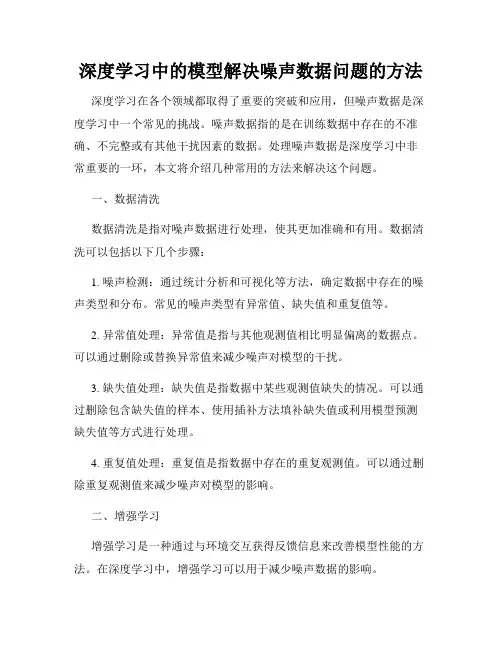 深度学习中的模型解决噪声数据问题的方法

深度学习在各个领域都取得了重要的突破和应用，但噪声数据是深度学习中一个常见的挑战。噪声数据指的是在训练数据中存在的不准确、不完整或有其他干扰因素的数据。处理噪声数据是深度学习中非常重要的一环，本文将介绍几种常用的方法来解决这个问题。

一、数据清洗

数据清洗是指对噪声数据进行处理，使其更加准确和有用。数据清洗可以包括以下几个步骤：

1. 噪声检测：通过统计分析和可视化等方法，确定数据中存在的噪声类型和分布。常见的噪声类型有异常值、缺失值和重复值等。

2. 异常值处理：异常值是指与其他观测值相比明显偏离的数据点。可以通过删除或替换异常值来减少噪声对模型的干扰。

3. 缺失值处理：缺失值是指数据中某些观测值缺失的情况。可以通过删除包含缺失值的样本、使用插补方法填补缺失值或利用模型预测缺失值等方式进行处理。

4. 重复值处理：重复值是指数据中存在的重复观测值。可以通过删除重复观测值来减少噪声对模型的影响。

二、增强学习

增强学习是一种通过与环境交互获得反馈信息来改善模型性能的方法。在深度学习中，增强学习可以用于减少噪声数据的影响。